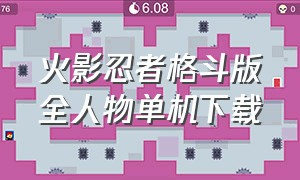 76

6.08

0

火影忍者格斗版
全人物单机下载